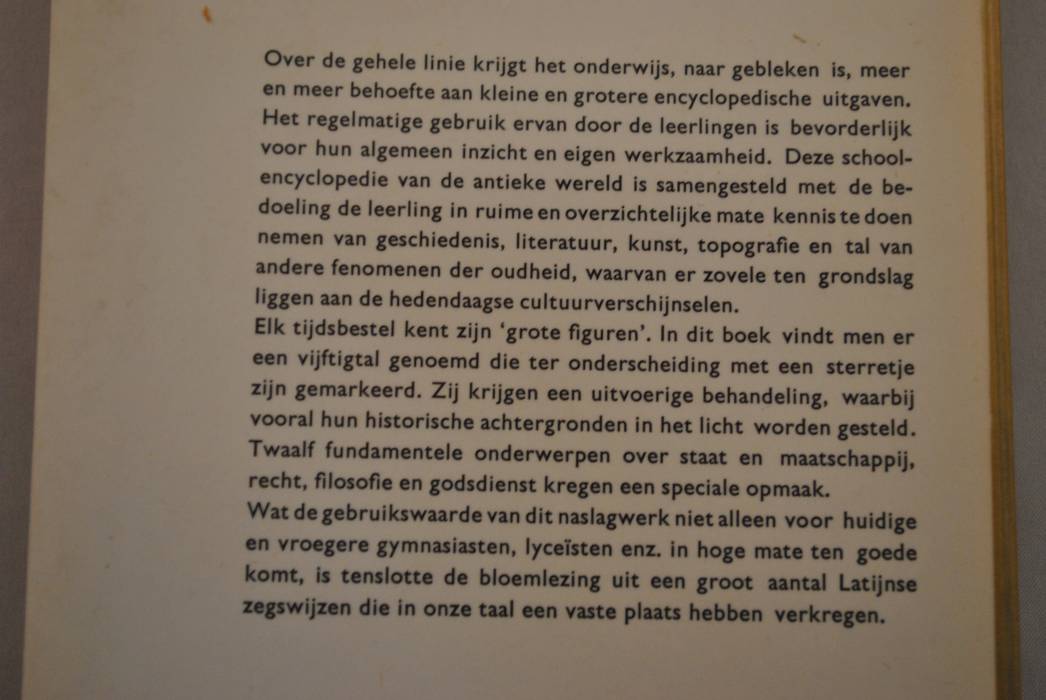 Over de gehele linie krijgt het onderwijs, naar gebleken is, meer en meer behoefte aan kleine en grotere encyclopedische uitgaven. Het regelmatige gebruik ervan door de leerlingen is bevorderlijk voor hun algemeen inzicht en eigen werkzaamheid. Deze schoolencyclopedie van de antieke wereld is samengesteld met de bedoeling de leerling in ruime en overzichtelijke mate kennis te doen nemen van geschiedenis, literatuur, kunst, topografie en tal van andere fenomenen der oudheid, waarvan er zovele ten grondslag liggen aan de hedendaagse cultuurverschijnselen.
Elk tijdsbestel kent zijn 'grote figuren'. In dit boek vindt men er een vijftigtal genoemd die ter onderscheiding met een sterretje zijn gemarkeerd. Zij krijgen een uitvoerige behandeling, waarbij vooral hun historische achtergronden in het licht worden gesteld. Twaalf fundamentele onderwerpen over staat en maatschappij, recht, filosofie en godsdienst kregen een speciale opmaak.
Wat de gebruikswaarde van dit naslagwerk niet alleen voor huidige en vroegere gymnasiasten, lyceïsten enz. in hoge mate ten goede komt, is tenslotte de bloemlezing uit een groot aantal Latijnse zegswijzen die in onze taal een vaste plaats hebben verkregen.